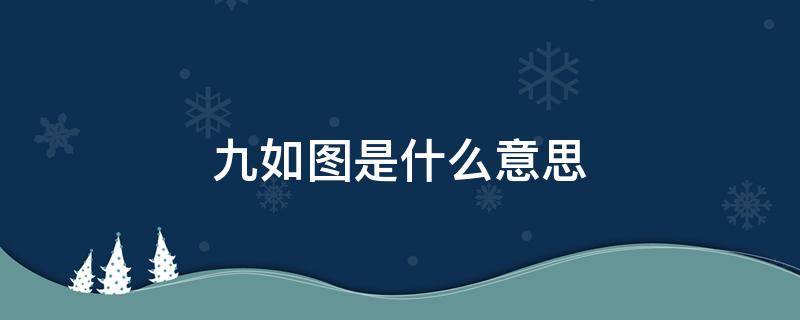 九如图是什么意思